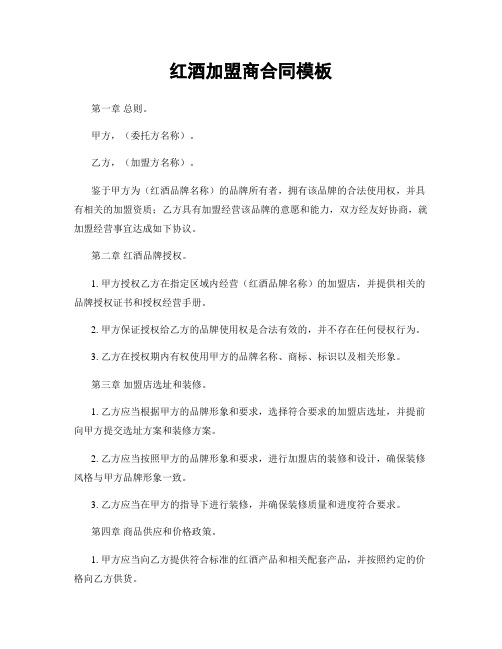 红酒加盟商合同模板

第一章 总则。

甲方，（委托方名称）。

乙方，（加盟方名称）。

鉴于甲方为（红酒品牌名称）的品牌所有者，拥有该品牌的合法使用权，并具有相关的加盟资质；乙方具有加盟经营该品牌的意愿和能力，双方经友好协商，就加盟经营事宜达成如下协议。

第二章 红酒品牌授权。

1. 甲方授权乙方在指定区域内经营（红酒品牌名称）的加盟店，并提供相关的品牌授权证书和授权经营手册。

2. 甲方保证授权给乙方的品牌使用权是合法有效的，并不存在任何侵权行为。

3. 乙方在授权期内有权使用甲方的品牌名称、商标、标识以及相关形象。

第三章 加盟店选址和装修。

1. 乙方应当根据甲方的品牌形象和要求，选择符合要求的加盟店选址，并提前向甲方提交选址方案和装修方案。

2. 乙方应当按照甲方的品牌形象和要求，进行加盟店的装修和设计，确保装修风格与甲方品牌形象一致。

3. 乙方应当在甲方的指导下进行装修，并确保装修质量和进度符合要求。

第四章 商品供应和价格政策。

1. 甲方应当向乙方提供符合标准的红酒产品和相关配套产品，并按照约定的价格向乙方供货。